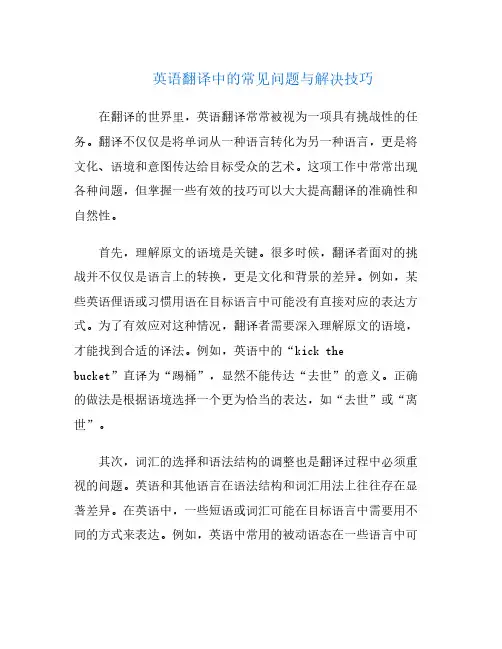 英语翻译中的常见问题与解决技巧

在翻译的世界里，英语翻译常常被视为一项具有挑战性的任务。翻译不仅仅是将单词从一种语言转化为另一种语言，更是将文化、语境和意图传达给目标受众的艺术。这项工作中常常出现各种问题，但掌握一些有效的技巧可以大大提高翻译的准确性和自然性。

首先，理解原文的语境是关键。很多时候，翻译者面对的挑战并不仅仅是语言上的转换，更是文化和背景的差异。例如，某些英语俚语或习惯用语在目标语言中可能没有直接对应的表达方式。为了有效应对这种情况，翻译者需要深入理解原文的语境，才能找到合适的译法。例如，英语中的“kick the bucket”直译为“踢桶”，显然不能传达“去世”的意义。正确的做法是根据语境选择一个更为恰当的表达，如“去世”或“离世”。

其次，词汇的选择和语法结构的调整也是翻译过程中必须重视的问题。英语和其他语言在语法结构和词汇用法上往往存在显著差异。在英语中，一些短语或词汇可能在目标语言中需要用不同的方式来表达。例如，英语中常用的被动语态在一些语言中可